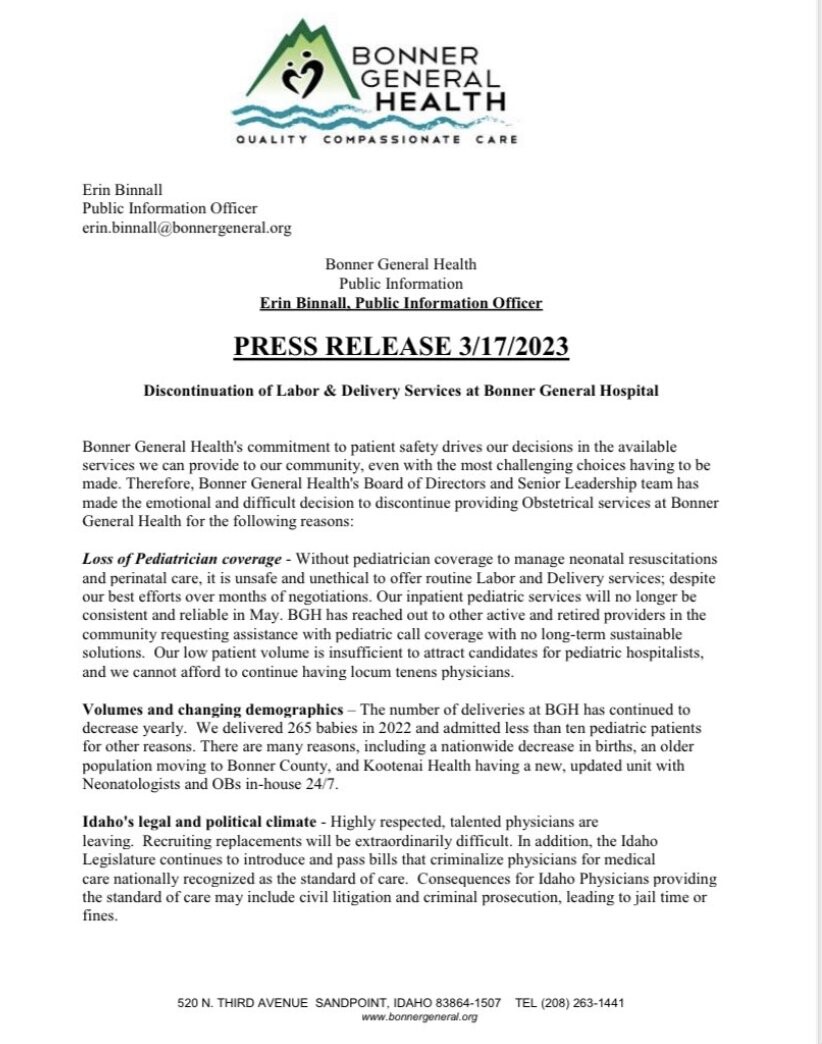 BONNER GENERAL HEALTH
QUALITY COMPASSIONATE CARE

Erin Binnall
Public Information Officer
erin.binnall@bonnergeneral.org

Bonner General Health
Public Information
Erin Binnall, Public Information Officer

PRESS RELEASE 3/17/2023

Discontinuation of Labor & Delivery Services at Bonner General Hospital

Bonner General Health's commitment to patient safety drives our decisions in the available services we can provide to our community, even with the most challenging choices having to be made. Therefore, Bonner General Health's Board of Directors and Senior Leadership team has made the emotional and difficult decision to discontinue providing Obstetrical services at Bonner General Health for the following reasons:

Loss of Pediatrician coverage - Without pediatrician coverage to manage neonatal resuscitations and perinatal care, it is unsafe and unethical to offer routine Labor and Delivery services; despite our best efforts over months of negotiations. Our inpatient pediatric services will no longer be consistent and reliable in May. BGH has reached out to other active and retired providers in the community requesting assistance with pediatric call coverage with no long-term sustainable solutions. Our low patient volume is insufficient to attract candidates for pediatric hospitalists, and we cannot afford to continue having locum tenens physicians.

Volumes and changing demographics – The number of deliveries at BGH has continued to decrease yearly. We delivered 265 babies in 2022 and admitted less than ten pediatric patients for other reasons. There are many reasons, including a nationwide decrease in births, an older population moving to Bonner County, and Kootenai Health having a new, updated unit with Neonatologists and OBs in-house 24/7.

Idaho's legal and political climate - Highly respected, talented physicians are leaving. Recruiting replacements will be extraordinarily difficult. In addition, the Idaho Legislature continues to introduce and pass bills that criminalize physicians for medical care nationally recognized as the standard of care. Consequences for Idaho Physicians providing the standard of care may include civil litigation and criminal prosecution, leading to jail time or fines.

520 N. THIRD AVENUE SANDPOINT, IDAHO 83864-1507 TEL (208) 263-1441
www.bonnergeneral.org